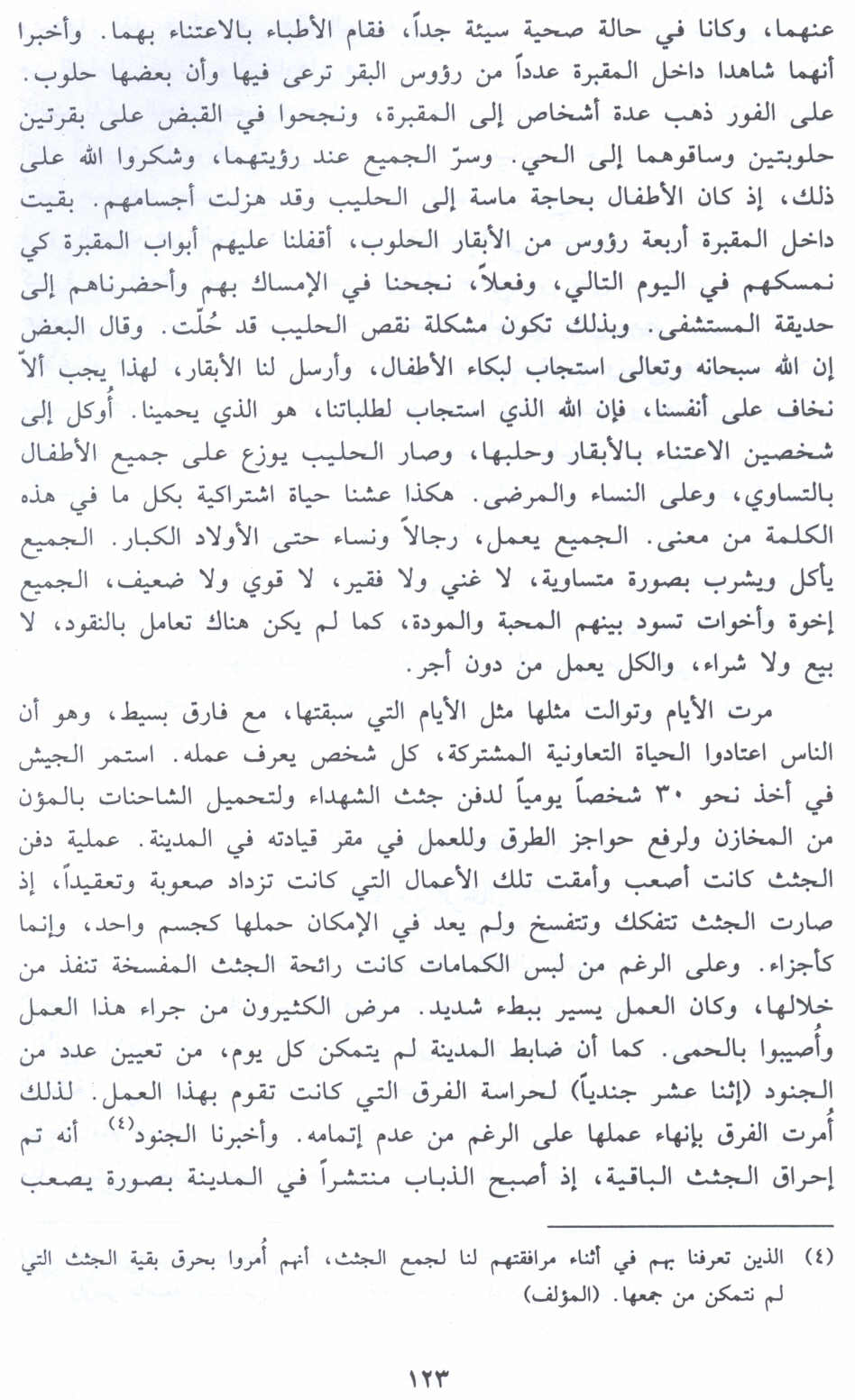 عنهما، وكانا في حالة صحية سيئة جداً، فقام الأطباء بالاعتناء بهما. وأخبرا أنهما شاهدا داخل المقبرة عدداً من رؤوس البقر ترعى فيها وأن بعضها حلوب. على الفور ذهب عدة أشخاص إلى المقبرة، ونجحوا في القبض على بقرتين حلوبتين وساقوهما إلى الحي. وسرّ الجميع عند رؤيتهما، وشكروا الله على ذلك، إذ كان الأطفال بحاجة ماسة إلى الحليب وقد هزلت أجسامهم. بقيت داخل المقبرة أربعة رؤوس من الأبقار الحلوب، أقفلنا عليهم أبواب المقبرة كي نمسكهم في اليوم التالي، وفعلاً، نجحنا في الإمساك بهم وأحضرناهم إلى حديقة المستشفى. وبذلك تكون مشكلة نقص الحليب قد حُلّت. وقال البعض إن الله سبحانه وتعالى استجاب لبكاء الأطفال، وأرسل لنا الأبقار، لهذا يجب ألاّ نخاف على أنفسنا، فإن الله الذي استجاب لطلباتنا، هو الذي يحمينا. أُوكل إلى شخصين الاعتناء بالأبقار وحلبها، وصار الحليب يوزع على جميع الأطفال بالتساوي، وعلى النساء والمرضى. هكذا عشنا حياة اشتراكية بكل ما في هذه الكلمة من معنى. الجميع يعمل، رجالاً ونساء حتى الأولاد الكبار. الجميع يأكل ويشرب بصورة متساوية، لا غني ولا فقير، لا قوي ولا ضعيف، الجميع إخوة وأخوات تسود بينهم المحبة والمودة، كما لم يكن هناك تعامل بالنقود، لا بيع ولا شراء، والكل يعمل من دون أجر.

مرت الأيام وتوالت مثلها مثل الأيام التي سبقتها، مع فارق بسيط، وهو أن الناس اعتادوا الحياة التعاونية المشتركة، كل شخص يعرف عمله. استمر الجيش في أخذ نحو ٣٠ شخصاً يومياً لدفن جثث الشهداء ولتحميل الشاحنات بالمؤن من المخازن ولرفع حواجز الطرق وللعمل في مقر قيادته في المدينة. عملية دفن الجثث كانت أصعب وأمقت تلك الأعمال التي كانت تزداد صعوبة وتعقيداً، إذ صارت الجثث تتفكك وتتفسخ ولم يعد في الإمكان حملها كجسم واحد، وإنما كأجزاء. وعلى الرغم من لبس الكمامات كانت رائحة الجثث المفسخة تنفذ من خلالها، وكان العمل يسير ببطء شديد. مرض الكثيرون من جراء هذا العمل وأُصيبوا بالحمى. كما أن ضابط المدينة لم يتمكن كل يوم، من تعيين عدد من الجنود (إثنا عشر جندياً) لحراسة الفرق التي كانت تقوم بهذا العمل. لذلك أُمرت الفرق بإنهاء عملها على الرغم من عدم إتمامه. وأخبرنا الجنود$^{(٤)}$ أنه تم إحراق الجثث الباقية، إذ أصبح الذباب منتشراً في المدينة بصورة يصعب

(٤) الذين تعرفنا بهم في أثناء مرافقتهم لنا لجمع الجثث، أنهم أُمروا بحرق بقية الجثث التي لم نتمكن من جمعها. (المؤلف)

١٢٣